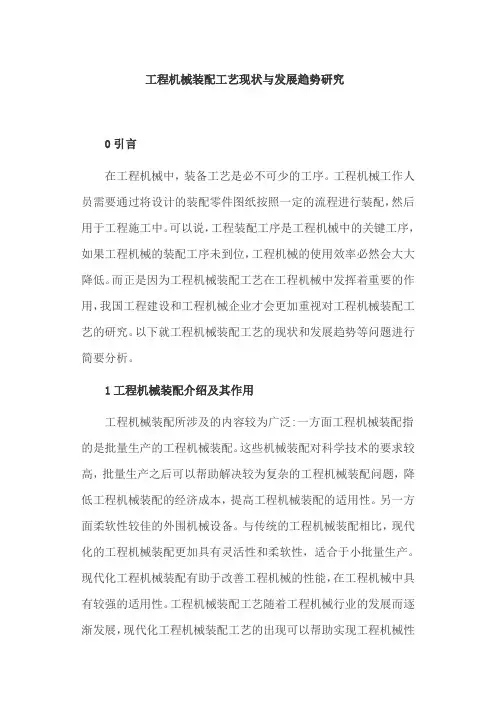 工程机械装配工艺现状与发展趋势研究

0 引言

在工程机械中，装备工艺是必不可少的工序。工程机械工作人员需要通过将设计的装配零件图纸按照一定的流程进行装配，然后用于工程施工中。可以说，工程装配工序是工程机械中的关键工序，如果工程机械的装配工序未到位，工程机械的使用效率必然会大大降低。而正是因为工程机械装配工艺在工程机械中发挥着重要的作用，我国工程建设和工程机械企业才会更加重视对工程机械装配工艺的研究。以下就工程机械装配工艺的现状和发展趋势等问题进行简要分析。

1 工程机械装配介绍及其作用

工程机械装配所涉及的内容较为广泛：一方面工程机械装配指的是批量生产的工程机械装配。这些机械装配对科学技术的要求较高，批量生产之后可以帮助解决较为复杂的工程机械装配问题，降低工程机械装配的经济成本，提高工程机械装配的适用性。另一方面柔软性较佳的外围机械设备。与传统的工程机械装配相比，现代化的工程机械装配更加具有灵活性和柔软性，适合于小批量生产。现代化工程机械装配有助于改善工程机械的性能，在工程机械中具有较强的适用性。工程机械装配工艺随着工程机械行业的发展而逐渐发展，现代化工程机械装配工艺的出现可以帮助实现工程机械性